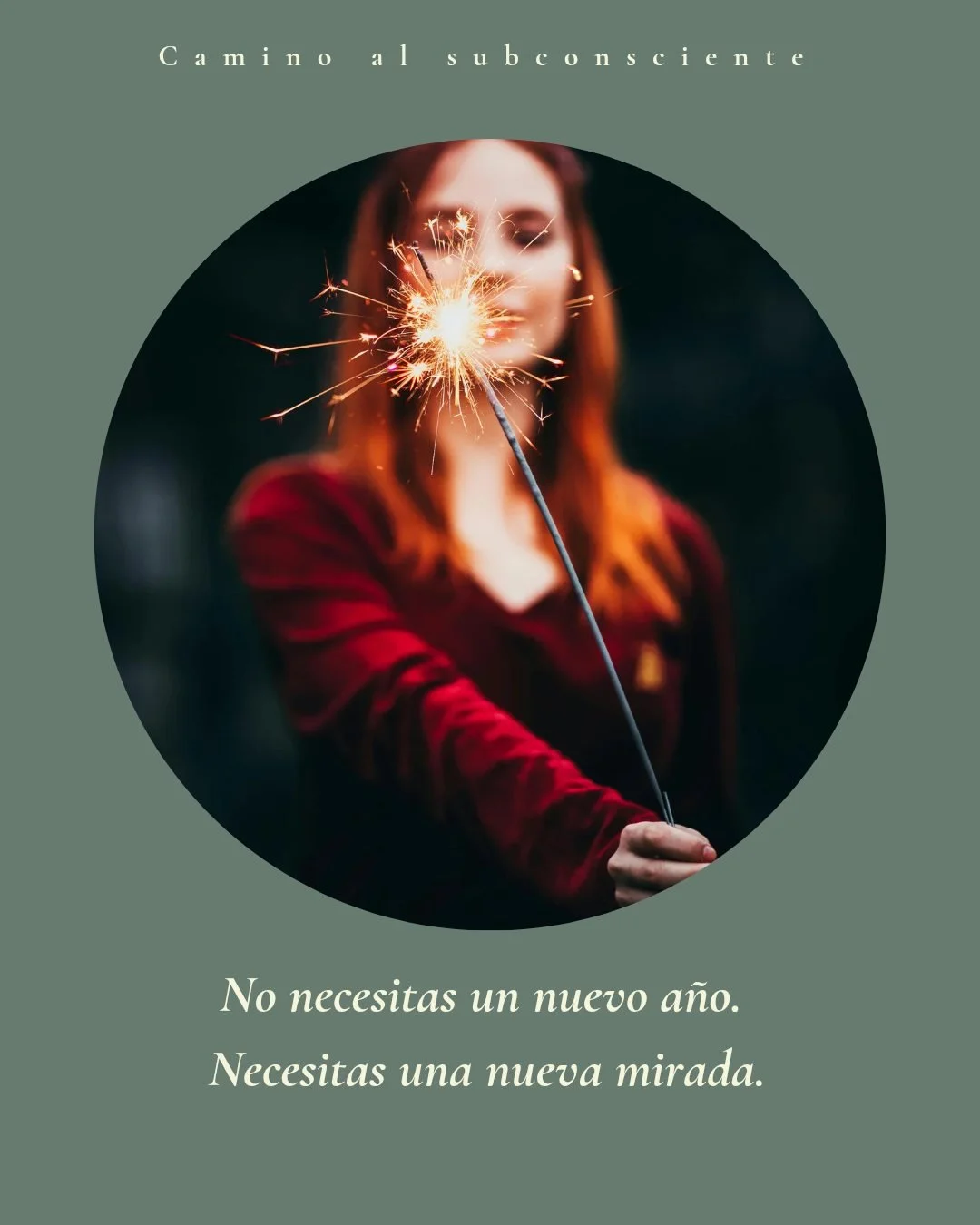 Camino al subconsciente

No necesitas un nuevo año.
Necesitas una nueva mirada.